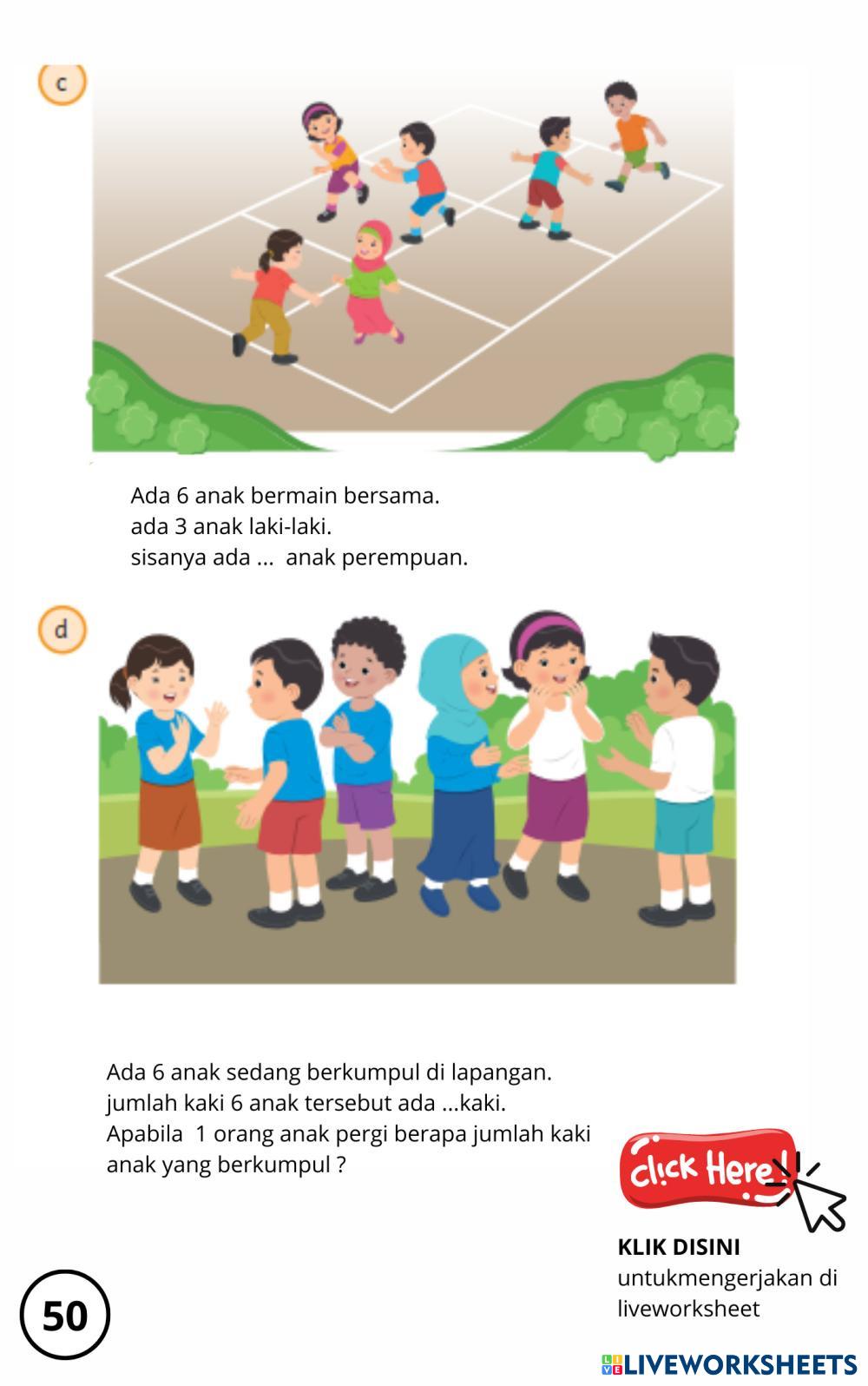 c

Ada 6 anak bermain bersama.
ada 3 anak laki-laki.
sisanya ada ... anak perempuan.

d

Ada 6 anak sedang berkumpul di lapangan.
jumlah kaki 6 anak tersebut ada ...kaki.
Apabila 1 orang anak pergi berapa jumlah kaki anak yang berkumpul ?

click Here!

KLIK DISINI
untukmengerjakan di liveworksheet

50

LIVEWORKSHEETS